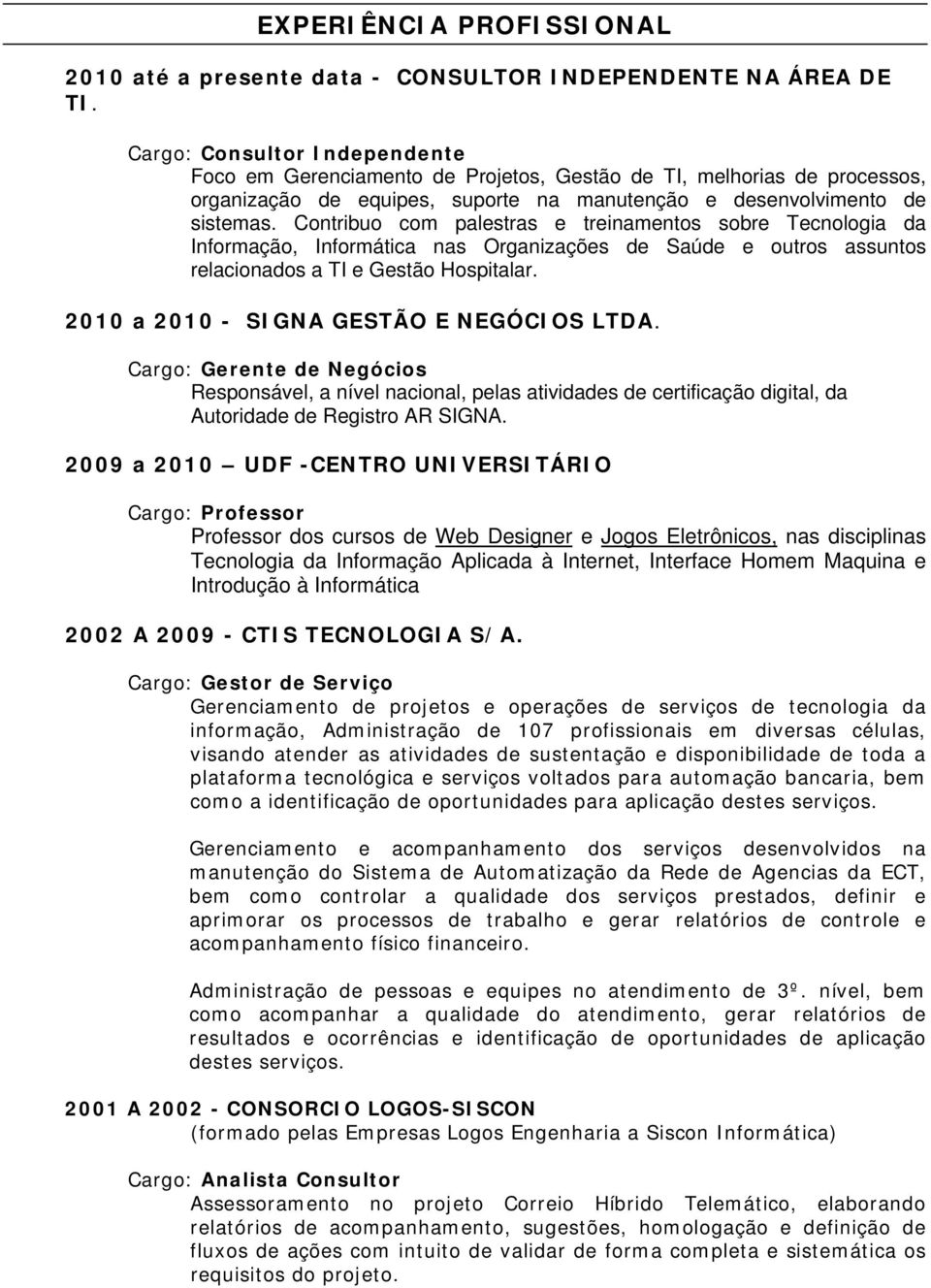 EXPERIÊNCIA PROFISSIONAL

2010 até a presente data - CONSULTOR INDEPENDENTE NA ÁREA DE TI.

Cargo: Consultor Independente
Foco em Gerenciamento de Projetos, Gestão de TI, melhorias de processos, organização de equipes, suporte na manutenção e desenvolvimento de sistemas. Contribuo com palestras e treinamentos sobre Tecnologia da Informação, Informática nas Organizações de Saúde e outros assuntos relacionados a TI e Gestão Hospitalar.

2010 a 2010 - SIGNA GESTÃO E NEGÓCIOS LTDA.

Cargo: Gerente de Negócios
Responsável, a nível nacional, pelas atividades de certificação digital, da Autoridade de Registro AR SIGNA.

2009 a 2010 — UDF -CENTRO UNIVERSITÁRIO

Cargo: Professor
Professor dos cursos de Web Designer e Jogos Eletrônicos, nas disciplinas Tecnologia da Informação Aplicada à Internet, Interface Homem Maquina e Introdução à Informática

2002 A 2009 - CTIS TECNOLOGIA S/A.

Cargo: Gestor de Serviço
Gerenciamento de projetos e operações de serviços de tecnologia da informação, Administração de 107 profissionais em diversas células, visando atender as atividades de sustentação e disponibilidade de toda a plataforma tecnológica e serviços voltados para automação bancaria, bem como a identificação de oportunidades para aplicação destes serviços.

Gerenciamento e acompanhamento dos serviços desenvolvidos na manutenção do Sistema de Automatização da Rede de Agencias da ECT, bem como controlar a qualidade dos serviços prestados, definir e aprimorar os processos de trabalho e gerar relatórios de controle e acompanhamento físico financeiro.

Administração de pessoas e equipes no atendimento de 3º. nível, bem como acompanhar a qualidade do atendimento, gerar relatórios de resultados e ocorrências e identificação de oportunidades de aplicação destes serviços.

2001 A 2002 - CONSORCIO LOGOS-SISCON
(formado pelas Empresas Logos Engenharia a Siscon Informática)

Cargo: Analista Consultor
Assessoramento no projeto Correio Híbrido Telemático, elaborando relatórios de acompanhamento, sugestões, homologação e definição de fluxos de ações com intuito de validar de forma completa e sistemática os requisitos do projeto.